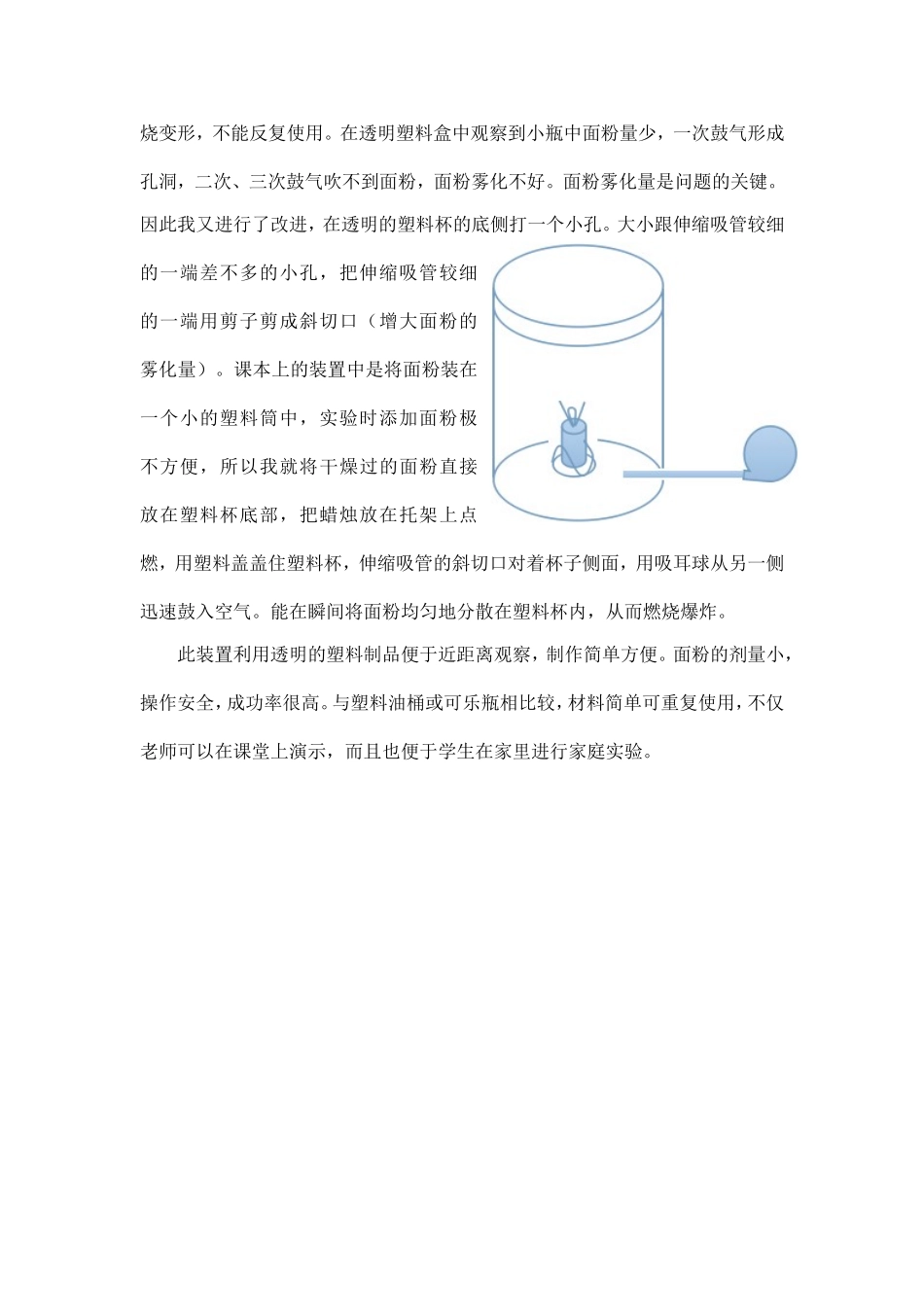 烧变形，不能反复使用。在透明塑料盒中观察到小瓶中面粉量少，一次鼓气形成孔洞，二次、三次鼓气吹不到面粉，面粉雾化不好。面粉雾化量是问题的关键。因此我又进行了改进，在透明的塑料杯的底侧打一个小孔。大小跟伸缩吸管较细的一端差不多的小孔，把伸缩吸管较细的一端用剪子剪成斜切口（增大面粉的雾化量）。课本上的装置中是将面粉装在一个小的塑料筒中，实验时添加面粉极不方便，所以我就将干燥过的面粉直接放在塑料杯底部，把蜡烛放在托架上点燃，用塑料盖盖住塑料杯，伸缩吸管的斜切口对着杯子侧面，用吸耳球从另一侧迅速鼓入空气。能在瞬间将面粉均匀地分散在塑料杯内，从而燃烧爆炸。

此装置利用透明的塑料制品便于近距离观察，制作简单方便。面粉的剂量小，操作安全，成功率很高。与塑料油桶或可乐瓶相比较，材料简单可重复使用，不仅老师可以在课堂上演示，而且也便于学生在家里进行家庭实验。